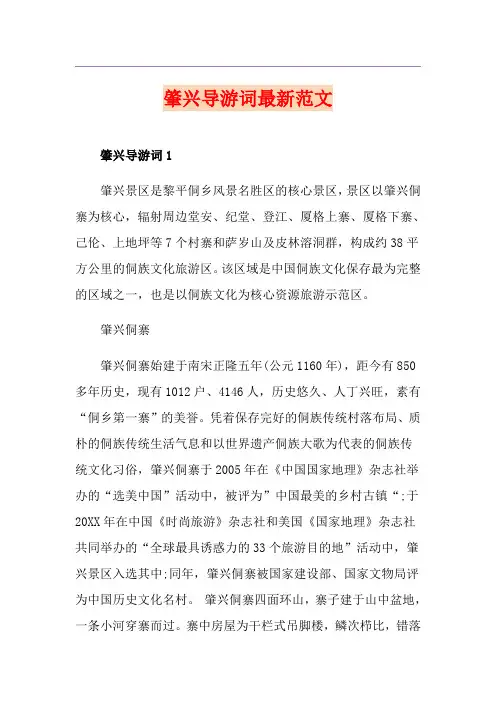 肇兴导游词最新范文

肇兴导游词 1

肇兴景区是黎平侗乡风景名胜区的核心景区，景区以肇兴侗寨为核心，辐射周边堂安、纪堂、登江、厦格上寨、厦格下寨、己伦、上地坪等 7 个村寨和萨岁山及皮林溶洞群，构成约 38 平方公里的侗族文化旅游区。该区域是中国侗族文化保存最为完整的区域之一，也是以侗族文化为核心资源旅游示范区。

肇兴侗寨

肇兴侗寨始建于南宋正隆五年(公元 1160 年)，距今有 850 多年历史，现有 1012 户、4146 人，历史悠久、人丁兴旺，素有“侗乡第一寨”的美誉。凭着保存完好的侗族传统村落布局、质朴的侗族传统生活气息和以世界遗产侗族大歌为代表的侗族传统文化习俗，肇兴侗寨于 2005 年在《中国国家地理》杂志社举办的“选美中国”活动中，被评为”中国最美的乡村古镇“;于 20XX 年在中国《时尚旅游》杂志社和美国《国家地理》杂志社共同举办的“全球最具诱惑力的 33 个旅游目的地”活动中，肇兴景区入选其中;同年，肇兴侗寨被国家建设部、国家文物局评为中国历史文化名村。 肇兴侗寨四面环山，寨子建于山中盆地，一条小河穿寨而过。寨中房屋为干栏式吊脚楼，鳞次栉比，错落